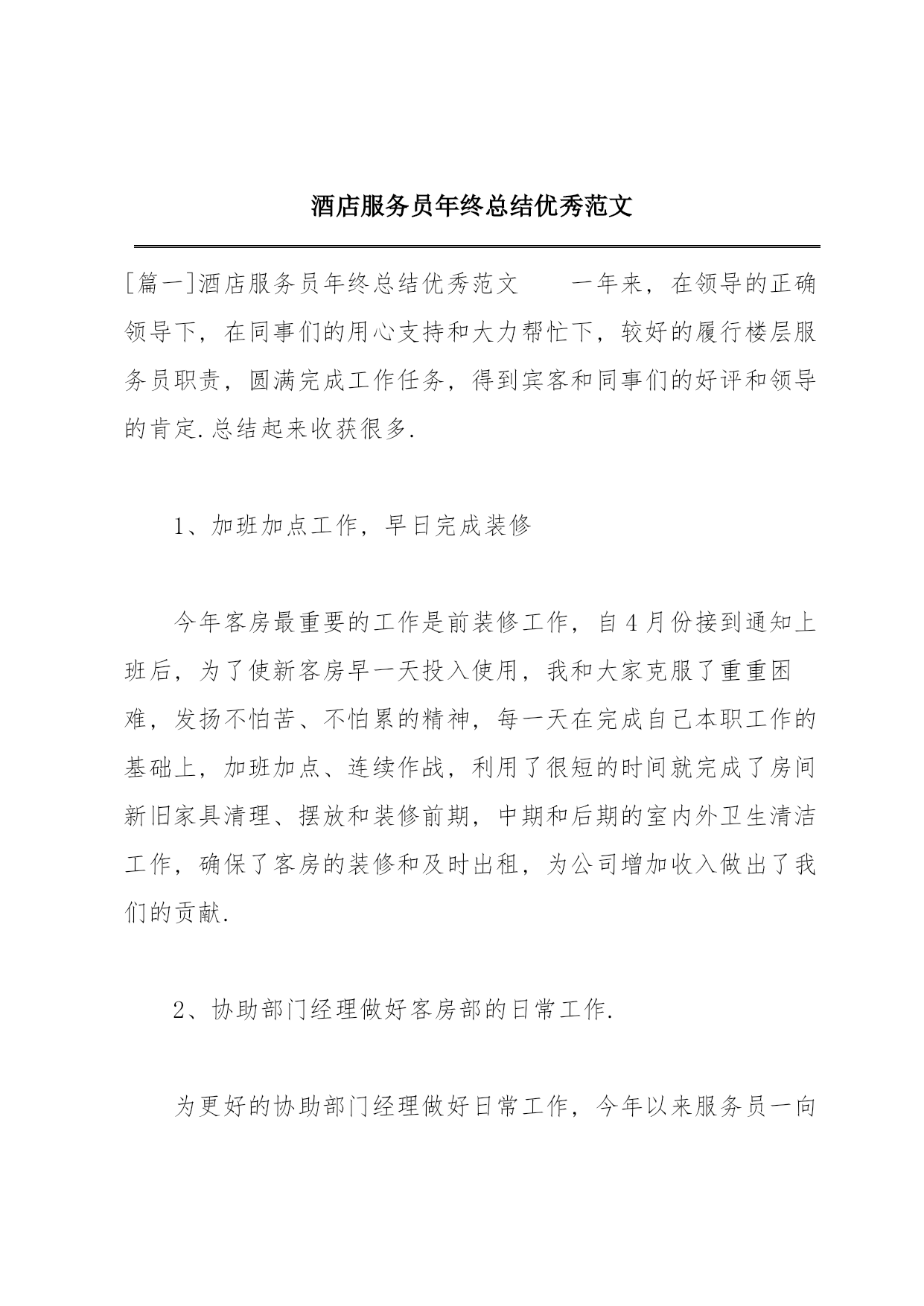 酒店服务员年终总结优秀范文

[篇一]酒店服务员年终总结优秀范文　　一年来，在领导的正确领导下，在同事们的用心支持和大力帮忙下，较好的履行楼层服务员职责，圆满完成工作任务，得到宾客和同事们的好评和领导的肯定.总结起来收获很多.

1、加班加点工作，早日完成装修

今年客房最重要的工作是前装修工作，自4月份接到通知上班后，为了使新客房早一天投入使用，我和大家克服了重重困难，发扬不怕苦、不怕累的精神，每一天在完成自己本职工作的基础上，加班加点、连续作战，利用了很短的时间就完成了房间新旧家具清理、摆放和装修前期，中期和后期的室内外卫生清洁工作，确保了客房的装修和及时出租，为公司增加收入做出了我们的贡献.

2、协助部门经理做好客房部的日常工作.

为更好的协助部门经理做好日常工作，今年以来服务员一向